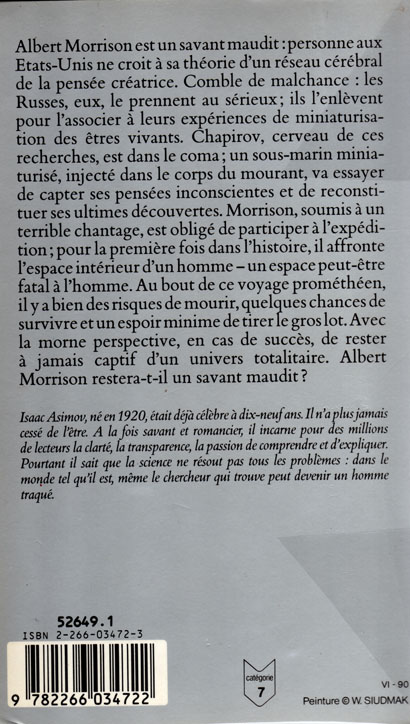 Albert Morrison est un savant maudit : personne aux Etats-Unis ne croit à sa théorie d'un réseau cérébral de la pensée créatrice. Comble de malchance : les Russes, eux, le prennent au sérieux ; ils l'enlèvent pour l'associer à leurs expériences de miniaturisation des êtres vivants. Chapirov, cerveau de ces recherches, est dans le coma ; un sous-marin miniaturisé, injecté dans le corps du mourant, va essayer de capter ses pensées inconscientes et de reconstituer ses ultimes découvertes. Morrison, soumis à un terrible chantage, est obligé de participer à l'expédition ; pour la première fois dans l'histoire, il affronte l'espace intérieur d'un homme – un espace peut-être fatal à l'homme. Au bout de ce voyage prométhéen, il y a bien des risques de mourir, quelques chances de survivre et un espoir minime de tirer le gros lot. Avec la morne perspective, en cas de succès, de rester à jamais captif d'un univers totalitaire. Albert Morrison restera-t-il un savant maudit ?

Isaac Asimov, né en 1920, était déjà célèbre à dix-neuf ans. Il n'a plus jamais cessé de l'être. A la fois savant et romancier, il incarne pour des millions de lecteurs la clarté, la transparence, la passion de comprendre et d'expliquer. Pourtant il sait que la science ne résout pas tous les problèmes : dans le monde tel qu'il est, même le chercheur qui trouve peut devenir un homme traqué.

52649.1
ISBN 2-266-03472-3
9 782266 034722

catégorie
7

VI - 90
Peinture © W. SIUDMAK